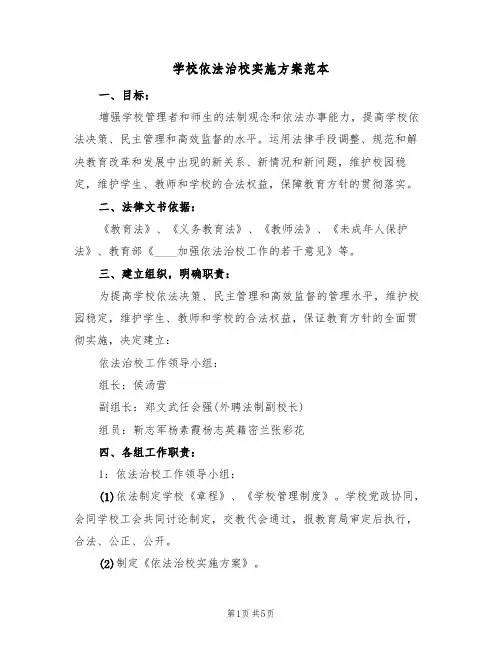 学校依法治校实施方案范本

一、目标：

增强学校管理者和师生的法制观念和依法办事能力，提高学校依法决策、民主管理和高效监督的水平。运用法律手段调整、规范和解决教育改革和发展中出现的新关系、新情况和新问题，维护校园稳定，维护学生、教师和学校的合法权益，保障教育方针的贯彻落实。

二、法律文书依据：

《教育法》、《义务教育法》、《教师法》、《未成年人保护法》、教育部《____加强依法治校工作的若干意见》等。

三、建立组织，明确职责：

为提高学校依法决策、民主管理和高效监督的管理水平，维护校园稳定，维护学生、教师和学校的合法权益，保证教育方针的全面贯彻实施，决定建立：

依法治校工作领导小组：

组长：侯汤营

副组长：郑文武任会强(外聘法制副校长)

组员：靳志军杨素霞杨志英藉密兰张彩花

四、各组工作职责：

1：依法治校工作领导小组：

(1)依法制定学校《章程》、《学校管理制度》。学校党政协同，会同学校工会共同讨论制定，交教代会通过，报教育局审定后执行，合法、公正、公开。

(2)制定《依法治校实施方案》。

第1页 共5页